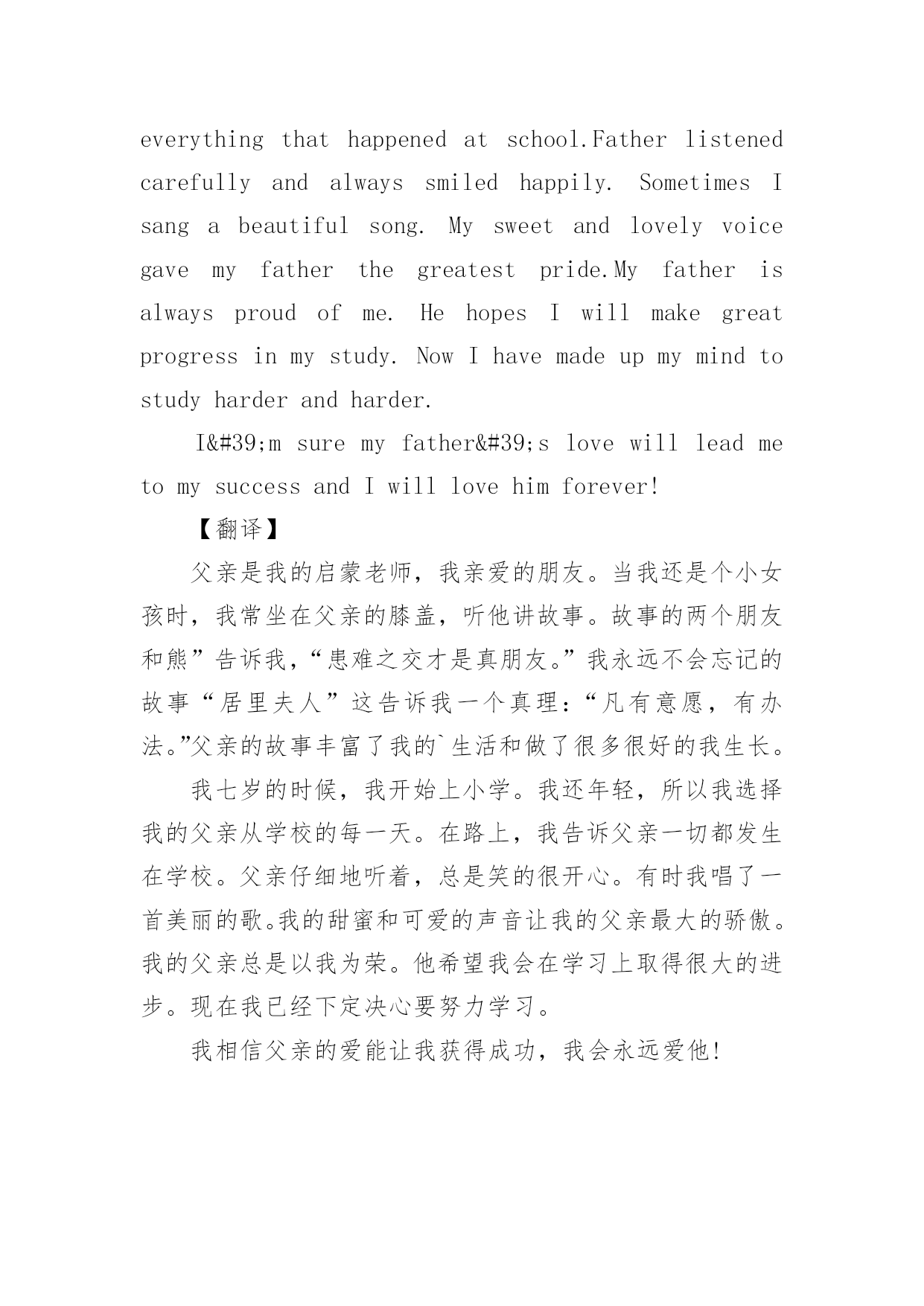 everything that happened at school.Father listened carefully and always smiled happily. Sometimes I sang a beautiful song. My sweet and lovely voice gave my father the greatest pride.My father is always proud of me. He hopes I will make great progress in my study. Now I have made up my mind to study harder and harder.

I&#39;m sure my father&#39;s love will lead me to my success and I will love him forever!

【翻译】

父亲是我的启蒙老师，我亲爱的朋友。当我还是个小女孩时，我常坐在父亲的膝盖，听他讲故事。故事的两个朋友和熊”告诉我，“患难之交才是真朋友。”我永远不会忘记的故事“居里夫人”这告诉我一个真理：“凡有意愿，有办法。”父亲的故事丰富了我的`生活和做了很多很好的我生长。

我七岁的时候，我开始上小学。我还年轻，所以我选择我的父亲从学校的每一天。在路上，我告诉父亲一切都发生在学校。父亲仔细地听着，总是笑的很开心。有时我唱了一首美丽的歌。我的甜蜜和可爱的声音让我的父亲最大的骄傲。我的父亲总是以我为荣。他希望我会在学习上取得很大的进步。现在我已经下定决心要努力学习。

我相信父亲的爱能让我获得成功，我会永远爱他!